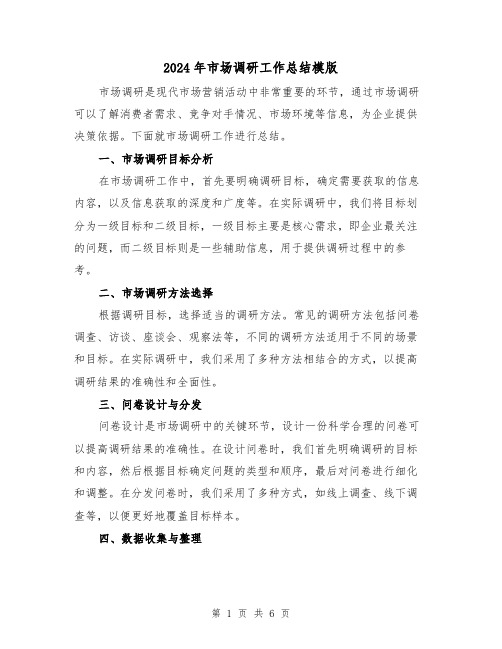 2024年市场调研工作总结模版

市场调研是现代市场营销活动中非常重要的环节，通过市场调研可以了解消费者需求、竞争对手情况、市场环境等信息，为企业提供决策依据。下面就市场调研工作进行总结。

一、市场调研目标分析

在市场调研工作中，首先要明确调研目标，确定需要获取的信息内容，以及信息获取的深度和广度等。在实际调研中，我们将目标划分为一级目标和二级目标，一级目标主要是核心需求，即企业最关注的问题，而二级目标则是一些辅助信息，用于提供调研过程中的参考。

二、市场调研方法选择

根据调研目标，选择适当的调研方法。常见的调研方法包括问卷调查、访谈、座谈会、观察法等，不同的调研方法适用于不同的场景和目标。在实际调研中，我们采用了多种方法相结合的方式，以提高调研结果的准确性和全面性。

三、问卷设计与分发

问卷设计是市场调研中的关键环节，设计一份科学合理的问卷可以提高调研结果的准确性。在设计问卷时，我们首先明确调研的目标和内容，然后根据目标确定问题的类型和顺序，最后对问卷进行细化和调整。在分发问卷时，我们采用了多种方式，如线上调查、线下调查等，以便更好地覆盖目标样本。

四、数据收集与整理

第 1 页 共 6 页